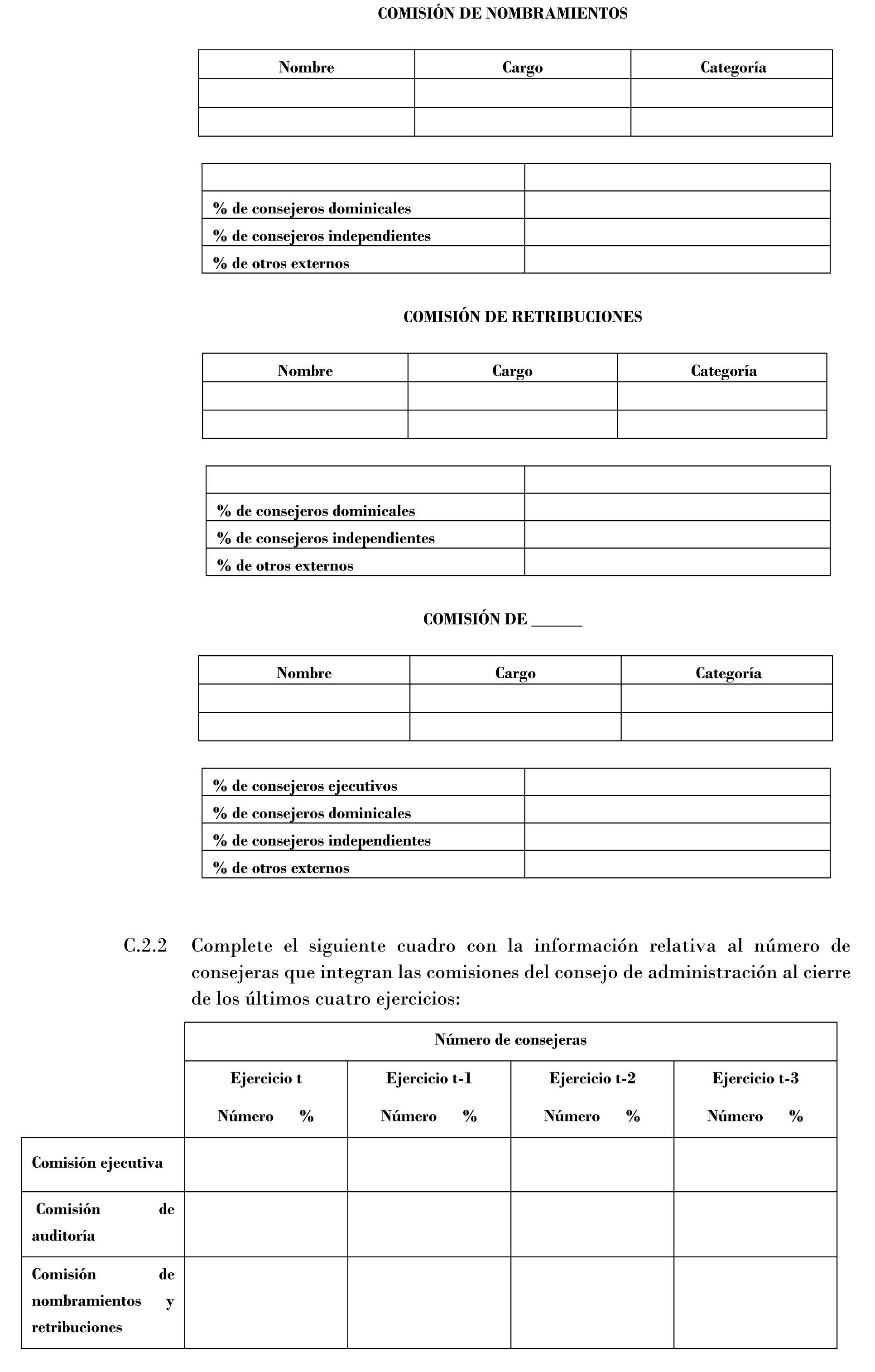 COMISIÓN DE NOMBRAMIENTOS

| Nombre | Cargo | Categoría |
|---|---|---|
| | | |
| | | |

| | |
|---|---|
| % de consejeros dominicales | |
| % de consejeros independientes | |
| % de otros externos | |

COMISIÓN DE RETRIBUCIONES

| Nombre | Cargo | Categoría |
|---|---|---|
| | | |
| | | |

| | |
|---|---|
| % de consejeros dominicales | |
| % de consejeros independientes | |
| % de otros externos | |

COMISIÓN DE ______

| Nombre | Cargo | Categoría |
|---|---|---|
| | | |
| | | |

| | |
|---|---|
| % de consejeros ejecutivos | |
| % de consejeros dominicales | |
| % de consejeros independientes | |
| % de otros externos | |

C.2.2 Complete el siguiente cuadro con la información relativa al número de consejeras que integran las comisiones del consejo de administración al cierre de los últimos cuatro ejercicios:

| | Número de consejeras | | | |
|---|---|---|---|---|
| | Ejercicio t Número % | Ejercicio t-1 Número % | Ejercicio t-2 Número % | Ejercicio t-3 Número % |
| Comisión ejecutiva | | | | |
| Comisión de auditoría | | | | |
| Comisión de nombramientos y retribuciones | | | | |